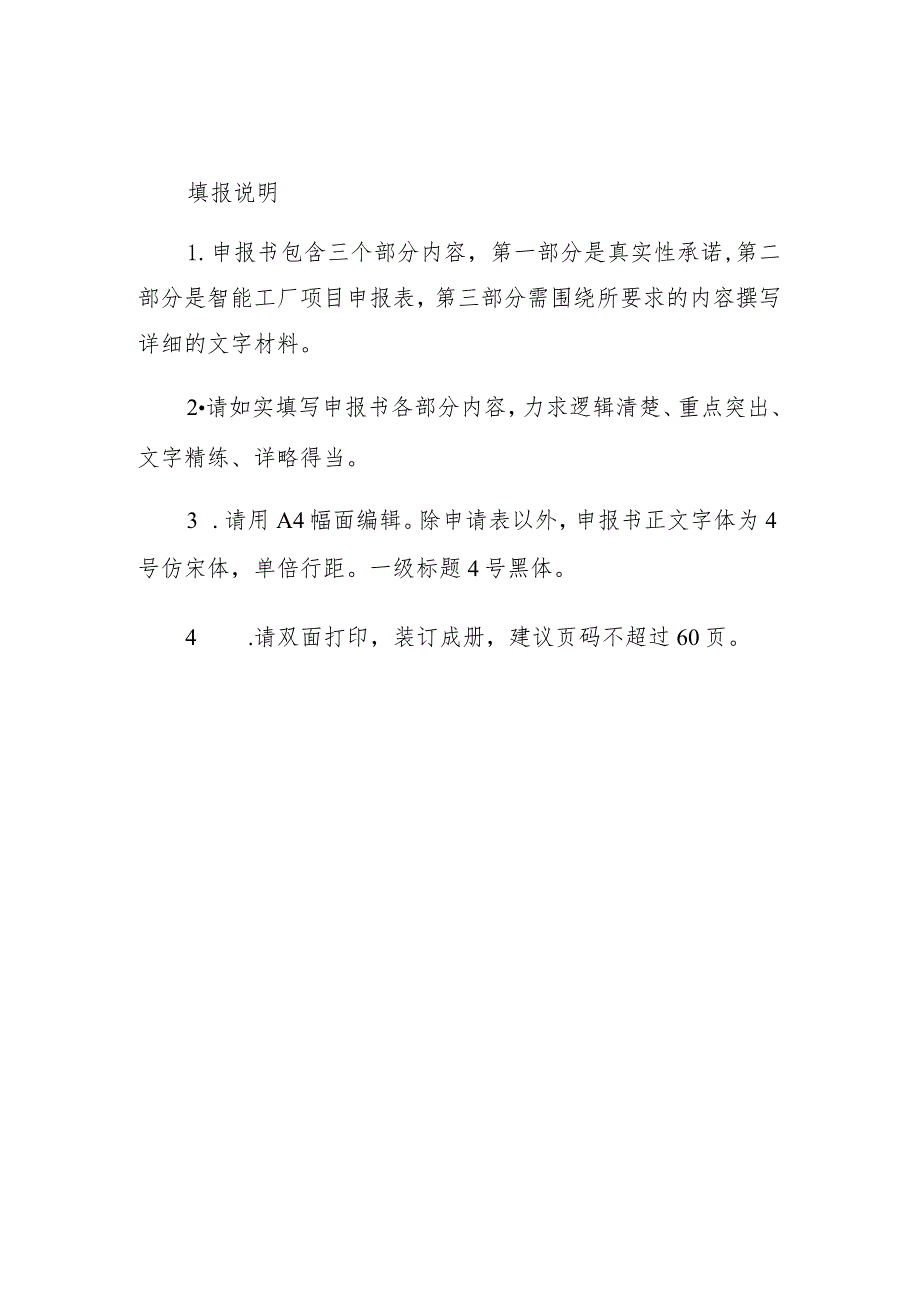 填报说明

1. 申报书包含三个部分内容，第一部分是真实性承诺，第二部分是智能工厂项目申报表，第三部分需围绕所要求的内容撰写详细的文字材料。

2•请如实填写申报书各部分内容，力求逻辑清楚、重点突出、文字精练、详略得当。

3 . 请用A4幅面编辑。除申请表以外，申报书正文字体为4号仿宋体，单倍行距。一级标题4号黑体。

4 .请双面打印，装订成册，建议页码不超过60页。